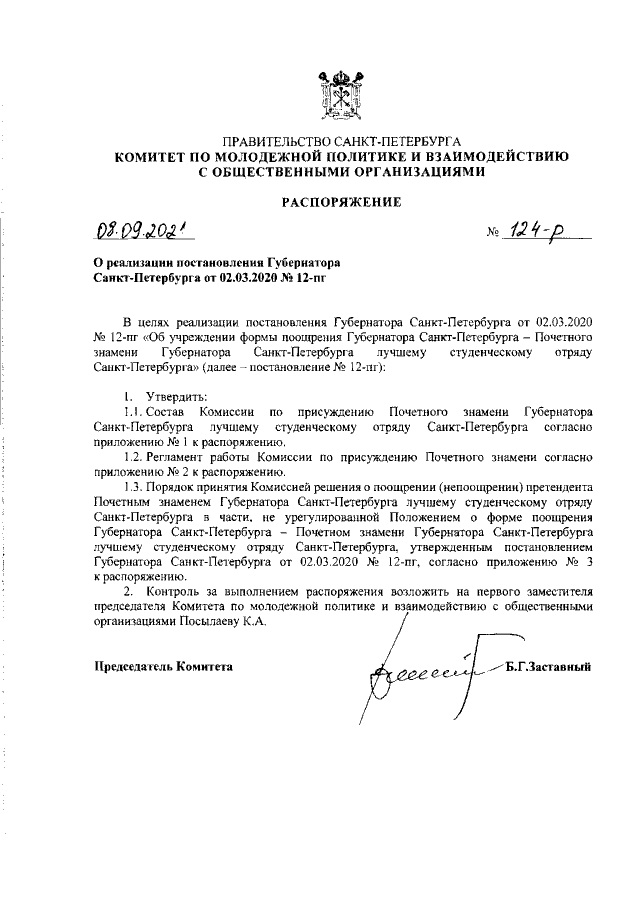 ПРАВИТЕЛЬСТВО САНКТ-ПЕТЕРБУРГА
КОМИТЕТ ПО МОЛОДЕЖНОЙ ПОЛИТИКЕ И ВЗАИМОДЕЙСТВИЮ С ОБЩЕСТВЕННЫМИ ОРГАНИЗАЦИЯМИ

РАСПОРЯЖЕНИЕ

08.09.2021

№ 124-р

О реализации постановления Губернатора Санкт-Петербурга от 02.03.2020 № 12-пг

В целях реализации постановления Губернатора Санкт-Петербурга от 02.03.2020 № 12-пг «Об учреждении формы поощрения Губернатора Санкт-Петербурга – Почетного знамени Губернатора Санкт-Петербурга лучшему студенческому отряду Санкт-Петербурга» (далее – постановление № 12-пг):

1. Утвердить:
1.1. Состав Комиссии по присуждению Почетного знамени Губернатора Санкт-Петербурга лучшему студенческому отряду Санкт-Петербурга согласно приложению № 1 к распоряжению.
1.2. Регламент работы Комиссии по присуждению Почетного знамени согласно приложению № 2 к распоряжению.
1.3. Порядок принятия Комиссией решения о поощрении (непоощрении) претендента Почетным знаменем Губернатора Санкт-Петербурга лучшему студенческому отряду Санкт-Петербурга в части, не урегулированной Положением о форме поощрения Губернатора Санкт-Петербурга – Почетном знамени Губернатора Санкт-Петербурга лучшему студенческому отряду Санкт-Петербурга, утвержденным постановлением Губернатора Санкт-Петербурга от 02.03.2020 № 12-пг, согласно приложению № 3 к распоряжению.
2. Контроль за выполнением распоряжения возложить на первого заместителя председателя Комитета по молодежной политике и взаимодействию с общественными организациями Посылаеву К.А.

Председатель Комитета

Б.Г.Заставный